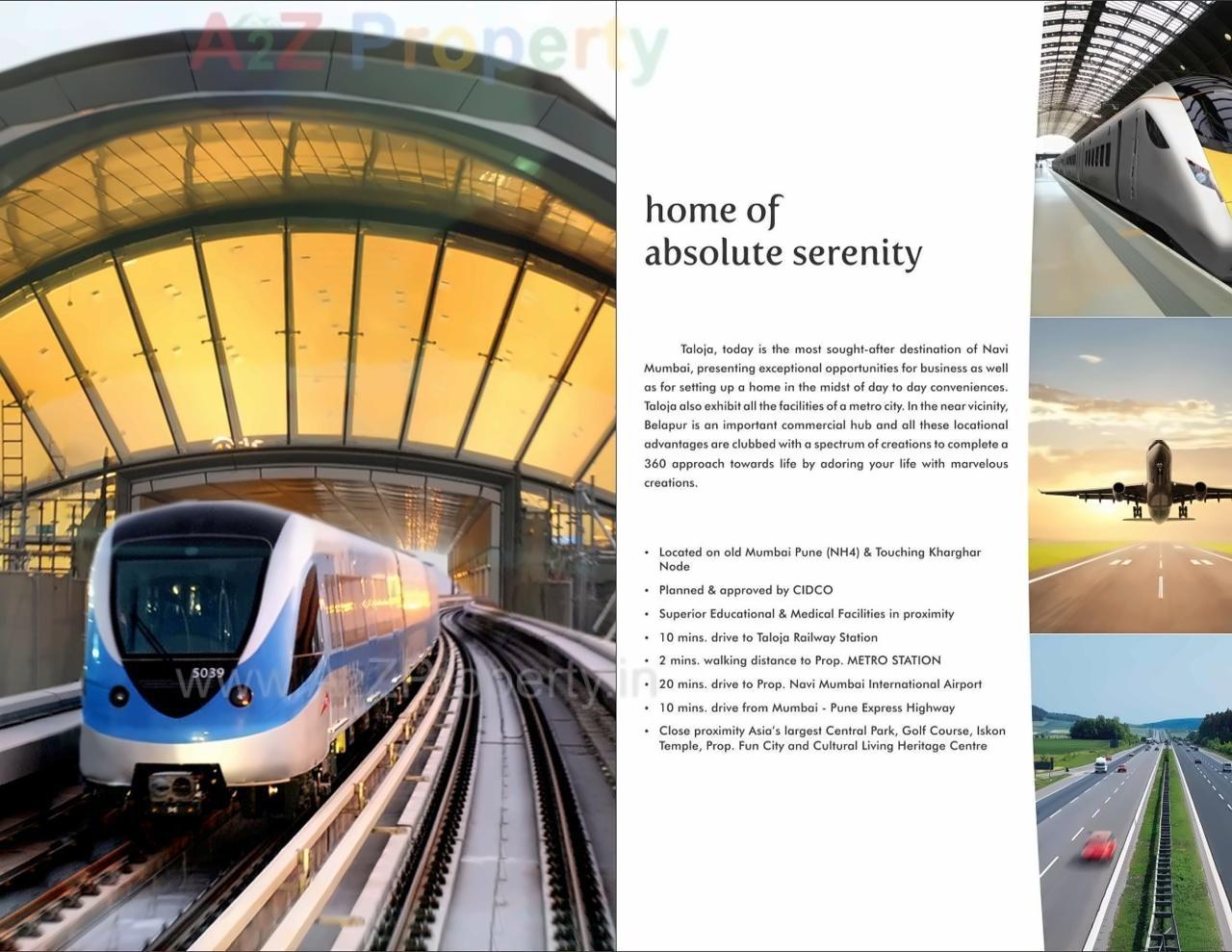 home of
absolute serenity

Taloja, today is the most sought-after destination of Navi Mumbai, presenting exceptional opportunities for business as well as for setting up a home in the midst of day to day conveniences. Taloja also exhibit all the facilities of a metro city. In the near vicinity, Belapur is an important commercial hub and all these locational advantages are clubbed with a spectrum of creations to complete a 360 approach towards life by adoring your life with marvelous creations.

• Located on old Mumbai Pune (NH4) & Touching Kharghar Node
• Planned & approved by CIDCO
• Superior Educational & Medical Facilities in proximity
• 10 mins. drive to Taloja Railway Station
• 2 mins. walking distance to Prop. METRO STATION
• 20 mins. drive to Prop. Navi Mumbai International Airport
• 10 mins. drive from Mumbai - Pune Express Highway
• Close proximity Asia's largest Central Park, Golf Course, Iskon Temple, Prop. Fun City and Cultural Living Heritage Centre

5039

A2Z Property

www.A2ZProperty.in